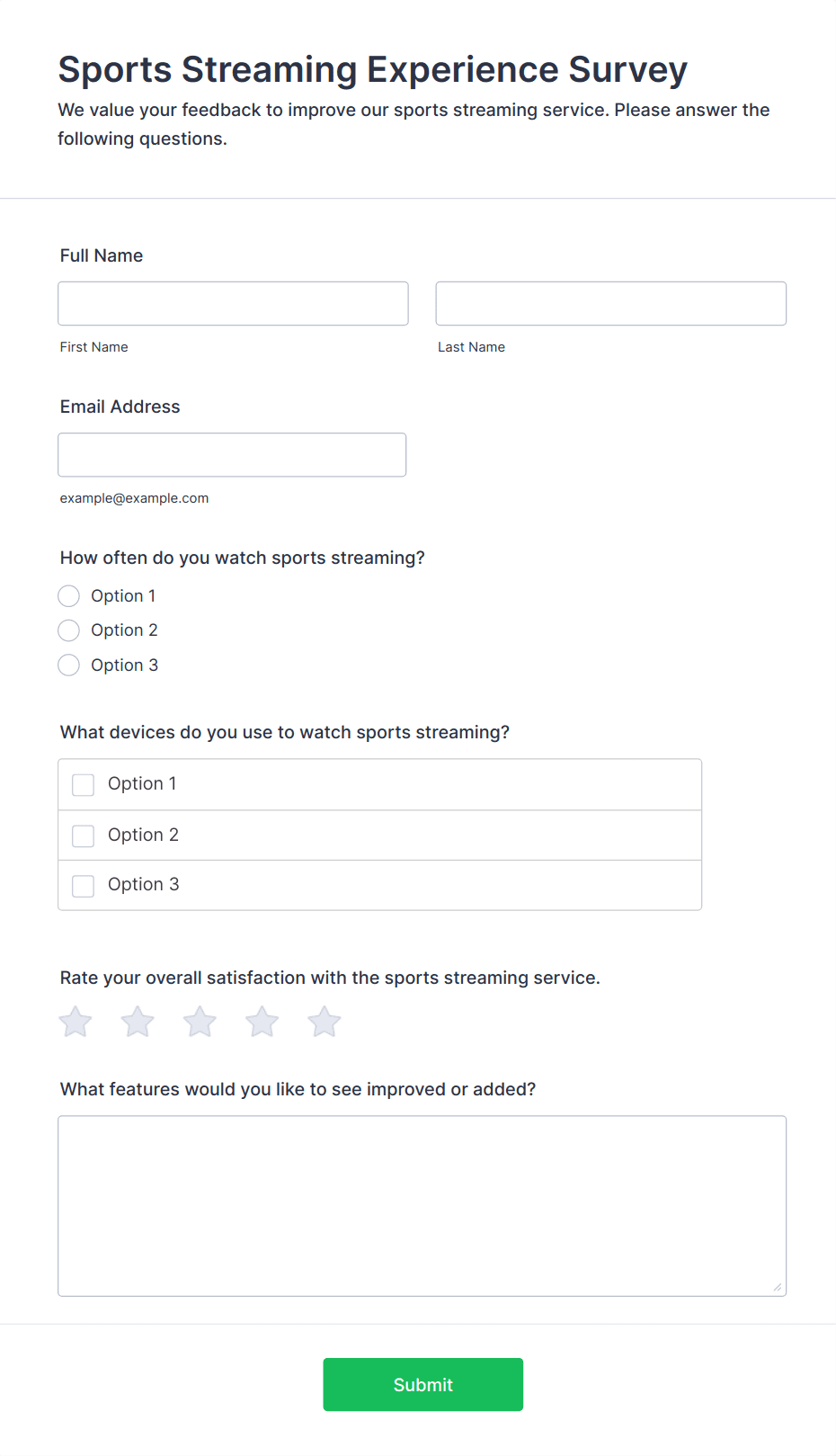 Sports Streaming Experience Survey

We value your feedback to improve our sports streaming service. Please answer the following questions.

Full Name

First Name

Last Name

Email Address

example@example.com

How often do you watch sports streaming?

Option 1

Option 2

Option 3

What devices do you use to watch sports streaming?

Option 1

Option 2

Option 3

Rate your overall satisfaction with the sports streaming service.

What features would you like to see improved or added?

Submit